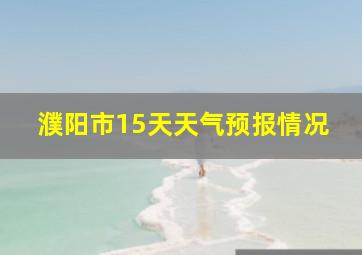 濮阳市15天天气预报情况